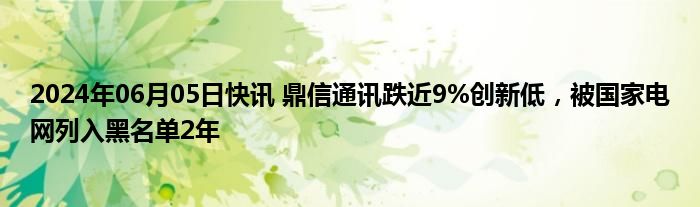 2024年06月05日快讯 鼎信通讯跌近9%创新低，被国家电网列入黑名单2年